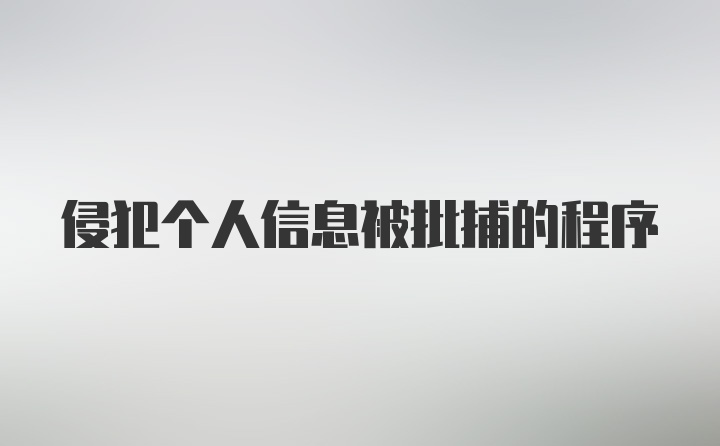 侵犯个人信息被批捕的程序